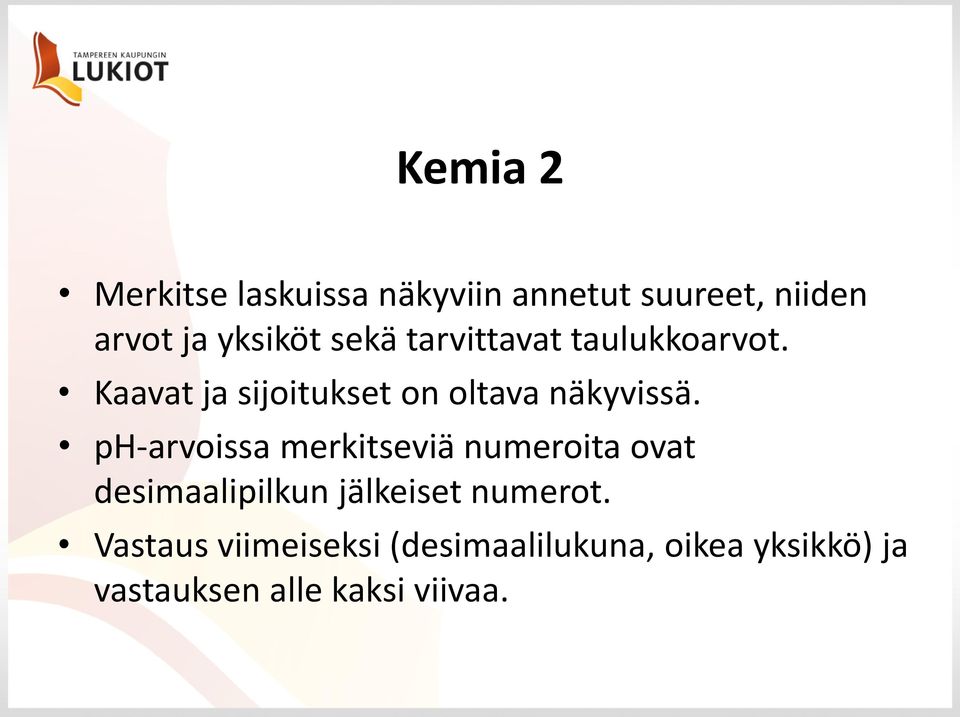 TAMPEREEN KAUPUNGIN
LUKIOT

Kemia 2

• Merkitse laskuissa näkyviin annetut suureet, niiden arvot ja yksiköt sekä tarvittavat taulukkoarvot.
• Kaavat ja sijoitukset on oltava näkyvissä.
• pH-arvoissa merkitseviä numeroita ovat desimaalipilkun jälkeiset numerot.
• Vastaus viimeiseksi (desimaalilukuna, oikea yksikkö) ja vastauksen alle kaksi viivaa.